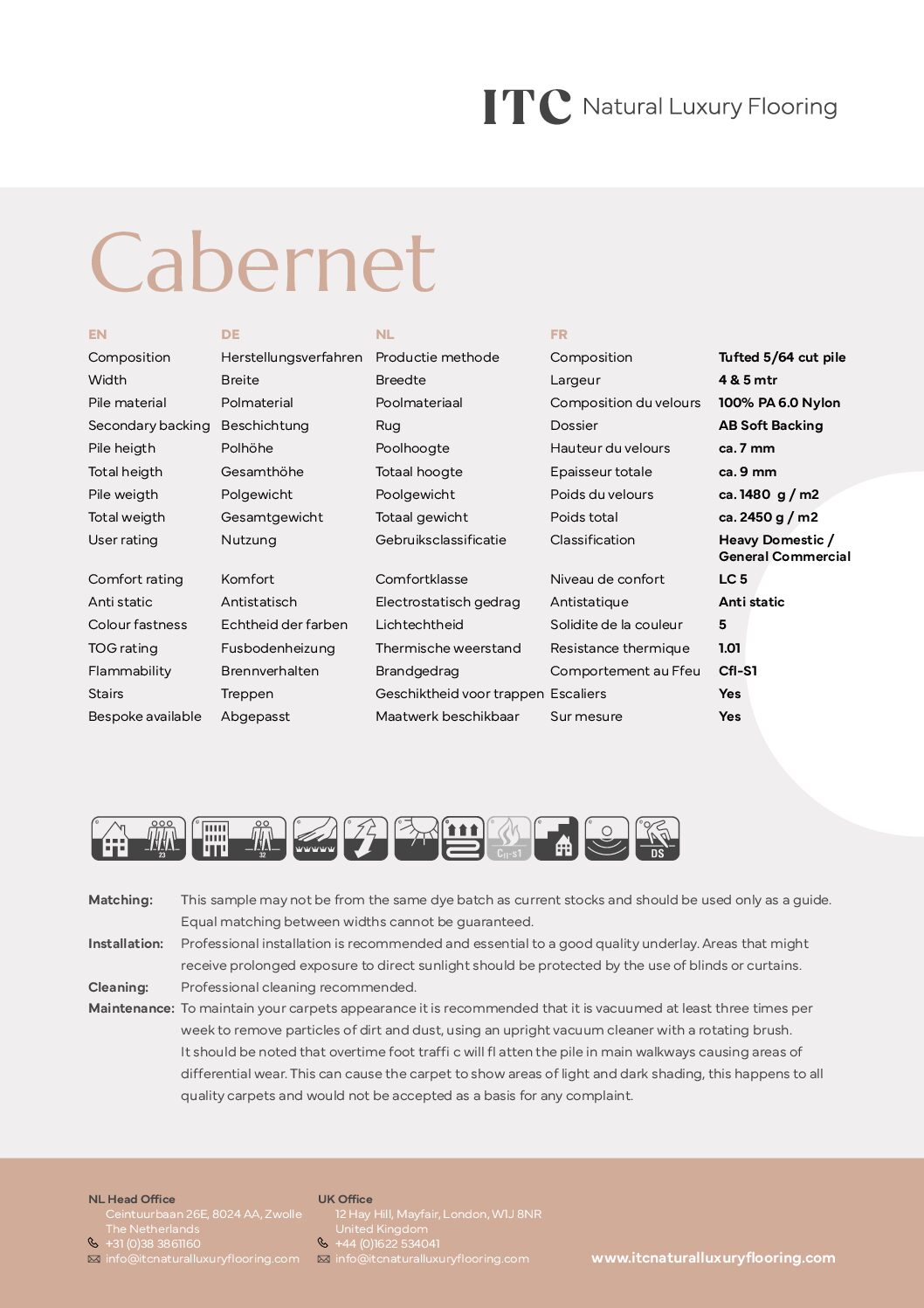 ITC Natural Luxury Flooring

Cabernet

| EN | DE | NL | FR | |
|---|---|---|---|---|
| Composition | Herstellungsverfahren | Productie methode | Composition | Tufted 5/64 cut pile |
| Width | Breite | Breedte | Largeur | 4 & 5 mtr |
| Pile material | Polmaterial | Poolmateriaal | Composition du velours | 100% PA 6.0 Nylon |
| Secondary backing | Beschichtung | Rug | Dossier | AB Soft Backing |
| Pile heigth | Polhöhe | Poolhoogte | Hauteur du velours | ca. 7 mm |
| Total heigth | Gesamthöhe | Totaal hoogte | Epaisseur totale | ca. 9 mm |
| Pile weigth | Polgewicht | Poolgewicht | Poids du velours | ca. 1480 g / m2 |
| Total weigth | Gesamtgewicht | Totaal gewicht | Poids total | ca. 2450 g / m2 |
| User rating | Nutzung | Gebruiksclassificatie | Classification | Heavy Domestic / General Commercial |
| Comfort rating | Komfort | Comfortklasse | Niveau de confort | LC 5 |
| Anti static | Antistatisch | Electrostatisch gedrag | Antistatique | Anti static |
| Colour fastness | Echtheid der farben | Lichtechtheid | Solidite de la couleur | 5 |
| TOG rating | Fusbodenheizung | Thermische weerstand | Resistance thermique | 1.01 |
| Flammability | Brennverhalten | Brandgedrag | Comportement au Ffeu | Cfl-S1 |
| Stairs | Treppen | Geschiktheid voor trappen | Escaliers | Yes |
| Bespoke available | Abgepasst | Maatwerk beschikbaar | Sur mesure | Yes |

23 32 Cfl-s1 DS

Matching: This sample may not be from the same dye batch as current stocks and should be used only as a guide. Equal matching between widths cannot be guaranteed.
Installation: Professional installation is recommended and essential to a good quality underlay. Areas that might receive prolonged exposure to direct sunlight should be protected by the use of blinds or curtains.
Cleaning: Professional cleaning recommended.
Maintenance: To maintain your carpets appearance it is recommended that it is vacuumed at least three times per week to remove particles of dirt and dust, using an upright vacuum cleaner with a rotating brush.
It should be noted that overtime foot traffi c will fl atten the pile in main walkways causing areas of differential wear. This can cause the carpet to show areas of light and dark shading, this happens to all quality carpets and would not be accepted as a basis for any complaint.

NL Head Office
Ceintuurbaan 26E, 8024 AA, Zwolle
The Netherlands
+31 (0)38 3861160
info@itcnaturalluxuryflooring.com

UK Office
12 Hay Hill, Mayfair, London, W1J 8NR
United Kingdom
+44 (0)1622 534041
info@itcnaturalluxuryflooring.com

www.itcnaturalluxuryflooring.com